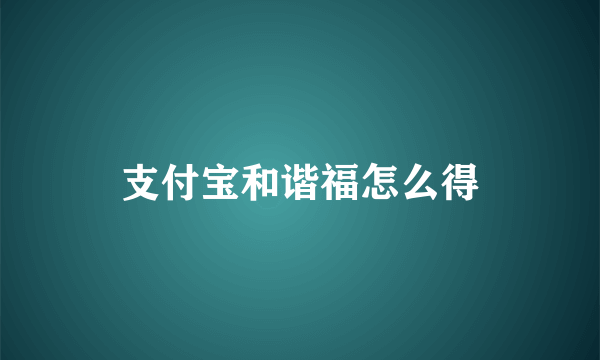 支付宝和谐福怎么得